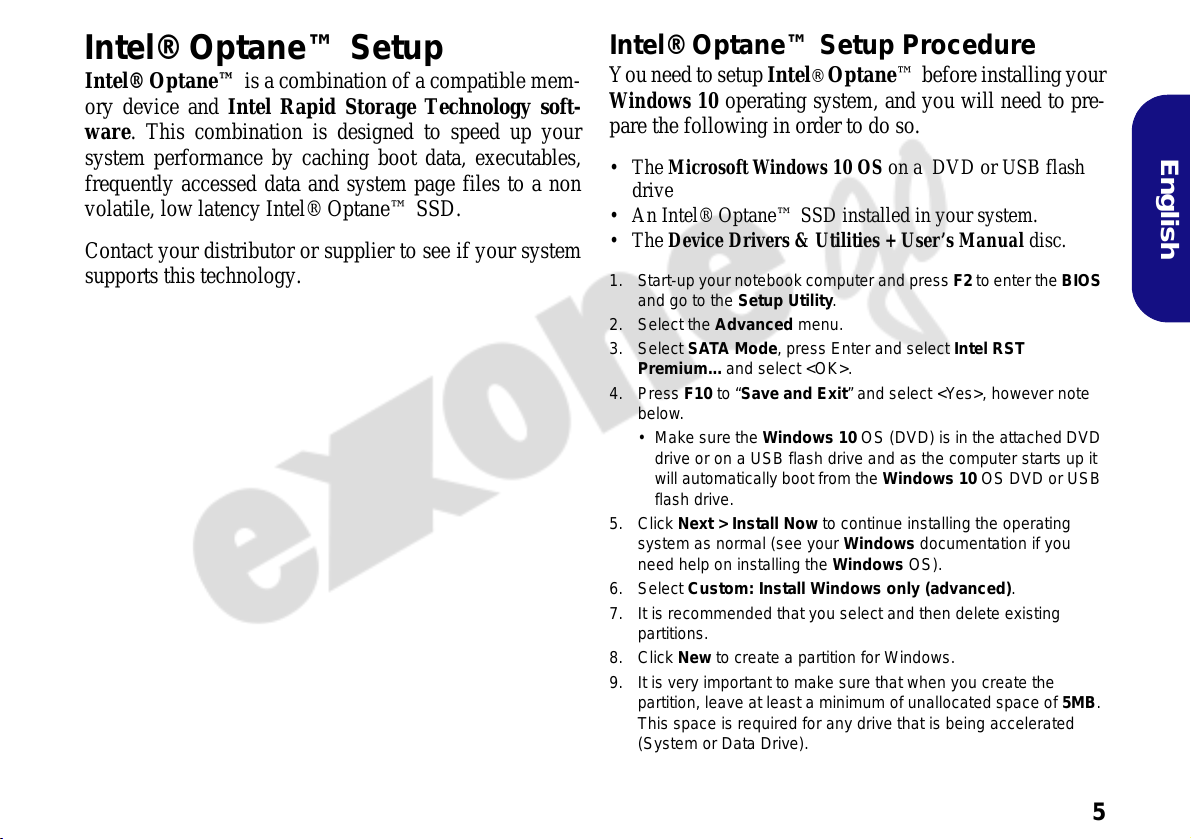 Intel® Optane™ Setup

Intel® Optane™ is a combination of a compatible memory device and Intel Rapid Storage Technology software. This combination is designed to speed up your system performance by caching boot data, executables, frequently accessed data and system page files to a non volatile, low latency Intel® Optane™ SSD.

Contact your distributor or supplier to see if your system supports this technology.

Intel® Optane™ Setup Procedure

You need to setup Intel® Optane™ before installing your Windows 10 operating system, and you will need to prepare the following in order to do so.

• The Microsoft Windows 10 OS on a DVD or USB flash drive
• An Intel® Optane™ SSD installed in your system.
• The Device Drivers & Utilities + User's Manual disc.

1. Start-up your notebook computer and press F2 to enter the BIOS and go to the Setup Utility.
2. Select the Advanced menu.
3. Select SATA Mode, press Enter and select Intel RST Premium... and select <OK>.
4. Press F10 to "Save and Exit" and select <Yes>, however note below.
• Make sure the Windows 10 OS (DVD) is in the attached DVD drive or on a USB flash drive and as the computer starts up it will automatically boot from the Windows 10 OS DVD or USB flash drive.
5. Click Next > Install Now to continue installing the operating system as normal (see your Windows documentation if you need help on installing the Windows OS).
6. Select Custom: Install Windows only (advanced).
7. It is recommended that you select and then delete existing partitions.
8. Click New to create a partition for Windows.
9. It is very important to make sure that when you create the partition, leave at least a minimum of unallocated space of 5MB. This space is required for any drive that is being accelerated (System or Data Drive).

English

exone

5